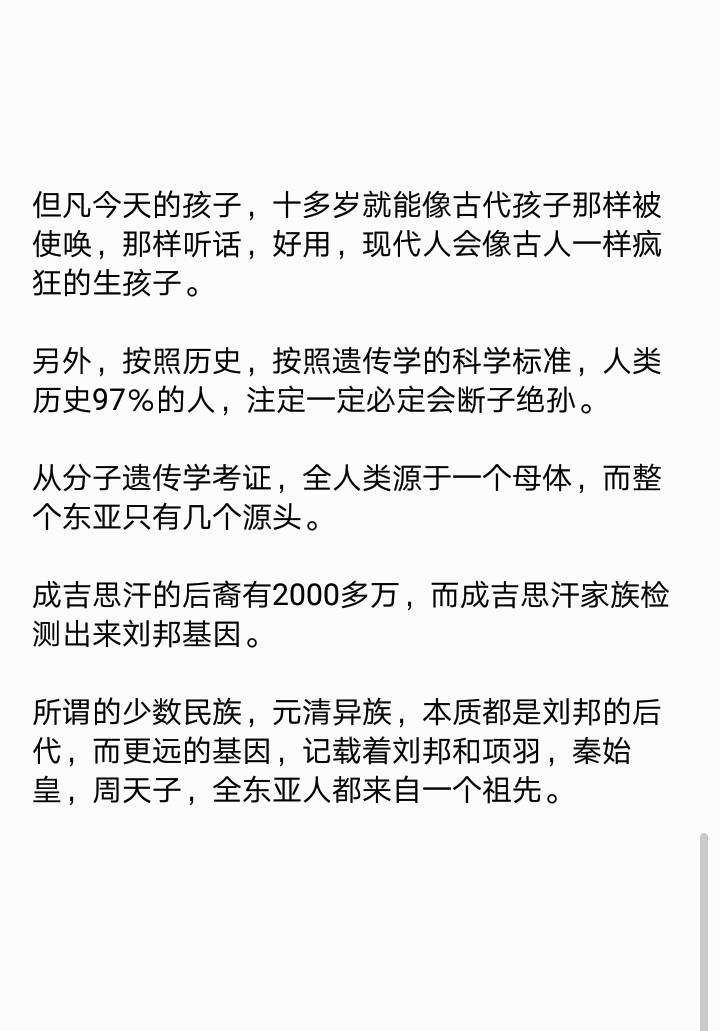 但凡今天的孩子，十多岁就能像古代孩子那样被使唤，那样听话，好用，现代人会像古人一样疯狂的生孩子。

另外，按照历史，按照遗传学的科学标准，人类历史97%的人，注定一定必定会断子绝孙。

从分子遗传学考证，全人类源于一个母体，而整个东亚只有几个源头。

成吉思汗的后裔有2000多万，而成吉思汗家族检测出来刘邦基因。

所谓的少数民族，元清异族，本质都是刘邦的后代，而更远的基因，记载着刘邦和项羽，秦始皇，周天子，全东亚人都来自一个祖先。